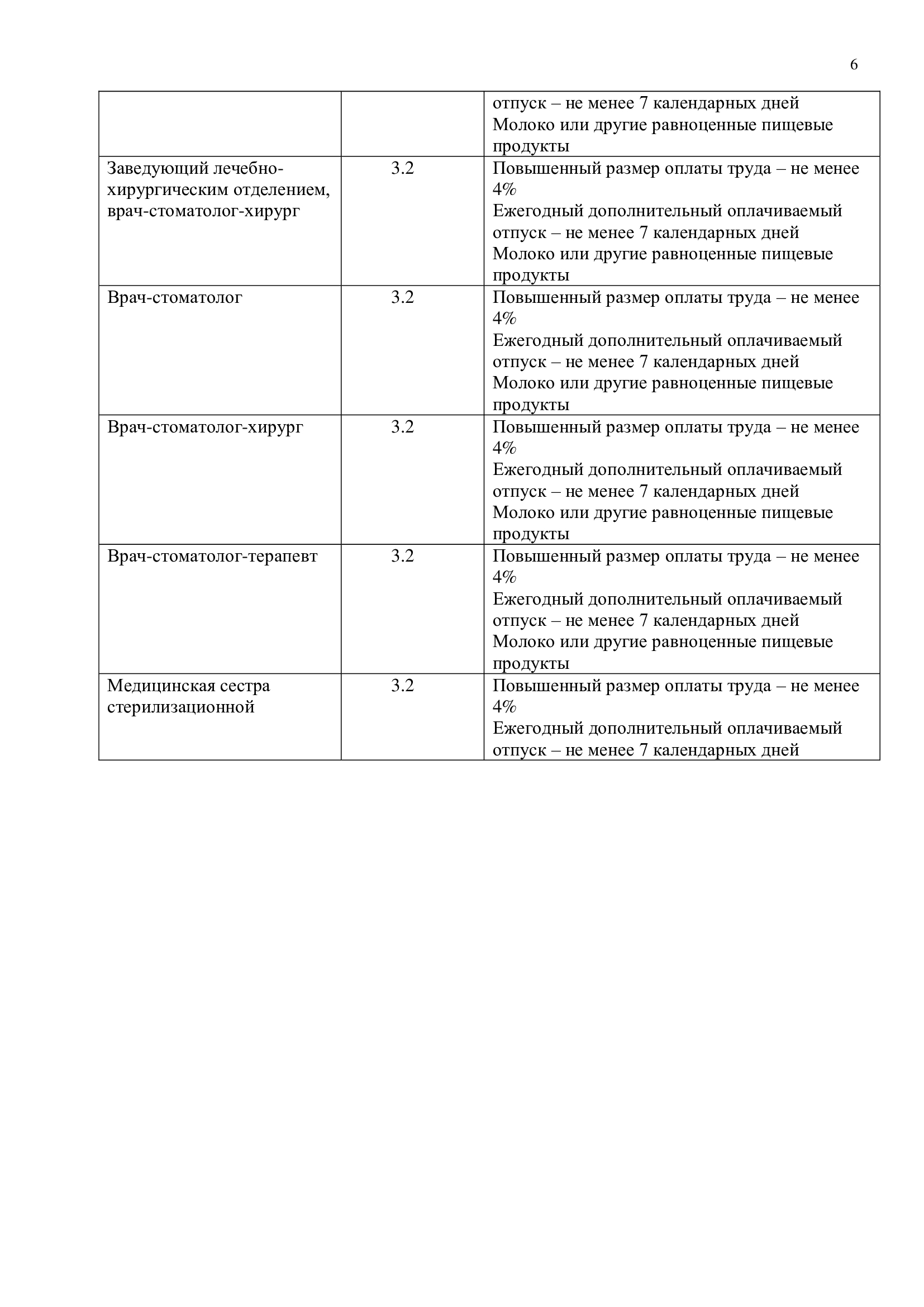 6

| | | |
|---|---|---|
| | | отпуск – не менее 7 календарных дней Молоко или другие равноценные пищевые продукты |
| Заведующий лечебно-хирургическим отделением, врач-стоматолог-хирург | 3.2 | Повышенный размер оплаты труда – не менее 4% Ежегодный дополнительный оплачиваемый отпуск – не менее 7 календарных дней Молоко или другие равноценные пищевые продукты |
| Врач-стоматолог | 3.2 | Повышенный размер оплаты труда – не менее 4% Ежегодный дополнительный оплачиваемый отпуск – не менее 7 календарных дней Молоко или другие равноценные пищевые продукты |
| Врач-стоматолог-хирург | 3.2 | Повышенный размер оплаты труда – не менее 4% Ежегодный дополнительный оплачиваемый отпуск – не менее 7 календарных дней Молоко или другие равноценные пищевые продукты |
| Врач-стоматолог-терапевт | 3.2 | Повышенный размер оплаты труда – не менее 4% Ежегодный дополнительный оплачиваемый отпуск – не менее 7 календарных дней Молоко или другие равноценные пищевые продукты |
| Медицинская сестра стерилизационной | 3.2 | Повышенный размер оплаты труда – не менее 4% Ежегодный дополнительный оплачиваемый отпуск – не менее 7 календарных дней |